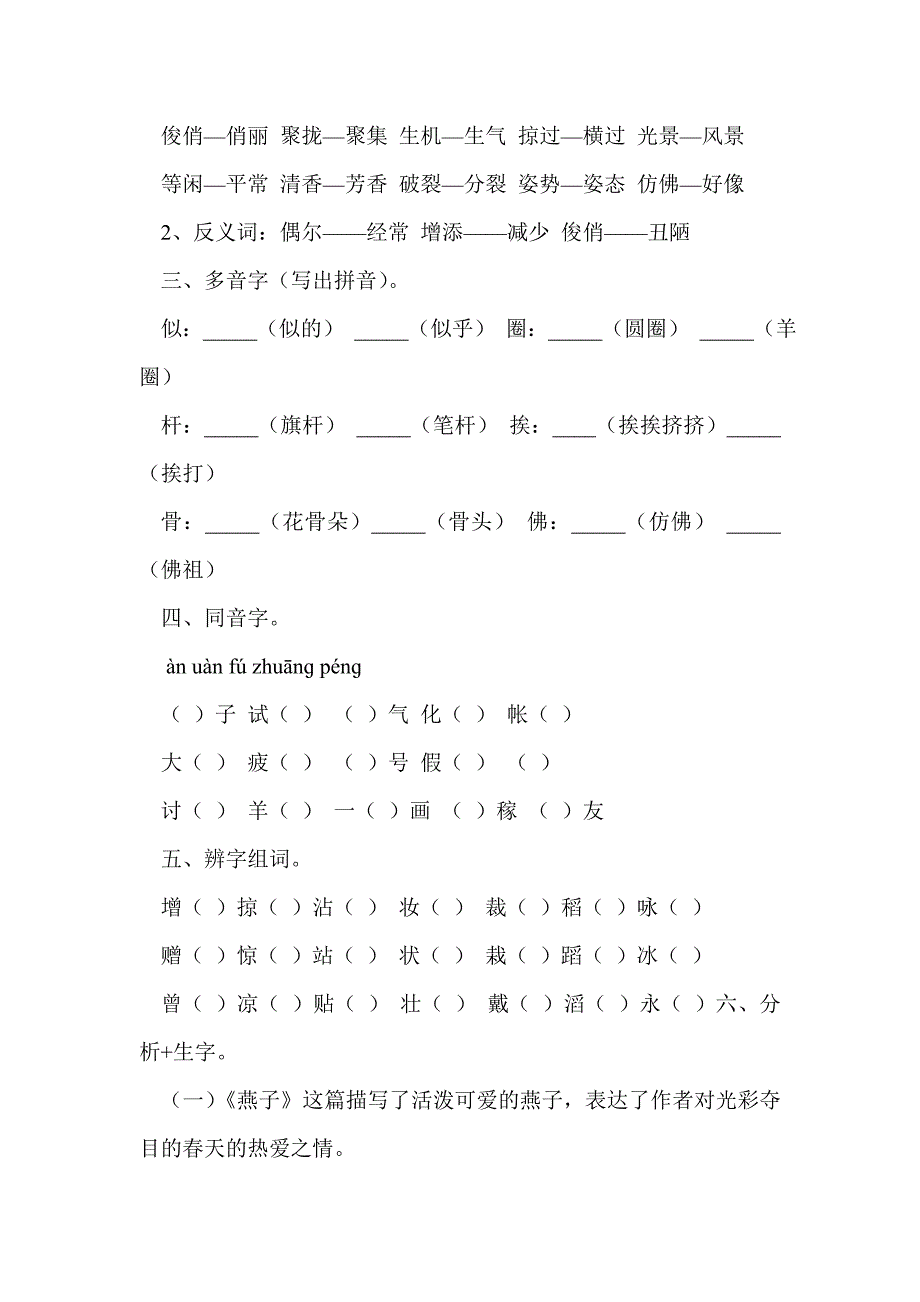 俊俏—俏丽 聚拢—聚集 生机—生气 掠过—横过 光景—风景

等闲—平常 清香—芳香 破裂—分裂 姿势—姿态 仿佛—好像

2、反义词：偶尔——经常 增添——减少 俊俏——丑陋

三、多音字（写出拼音）。

似：_____（似的） _____（似乎） 圈：_____（圆圈） _____（羊圈）

杆：_____（旗杆） _____（笔杆） 挨：____（挨挨挤挤）_____（挨打）

骨：_____（花骨朵）_____（骨头） 佛：_____（仿佛） _____（佛祖）

四、同音字。

àn uàn fú zhuāng péng

（ ）子 试（ ） （ ）气 化（ ） 帐（ ）

大（ ） 疲（ ） （ ）号 假（ ） （ ）

讨（ ） 羊（ ） 一（ ）画 （ ）稼 （ ）友

五、辨字组词。

增（ ）掠（ ）沾（ ） 妆（ ） 裁（ ）稻（ ）咏（ ）

赠（ ）惊（ ）站（ ） 状（ ） 栽（ ）蹈（ ）冰（ ）

曾（ ）凉（ ）贴（ ） 壮（ ） 戴（ ）滔（ ）永（ ）六、分析+生字。

（一）《燕子》这篇描写了活泼可爱的燕子，表达了作者对光彩夺目的春天的热爱之情。